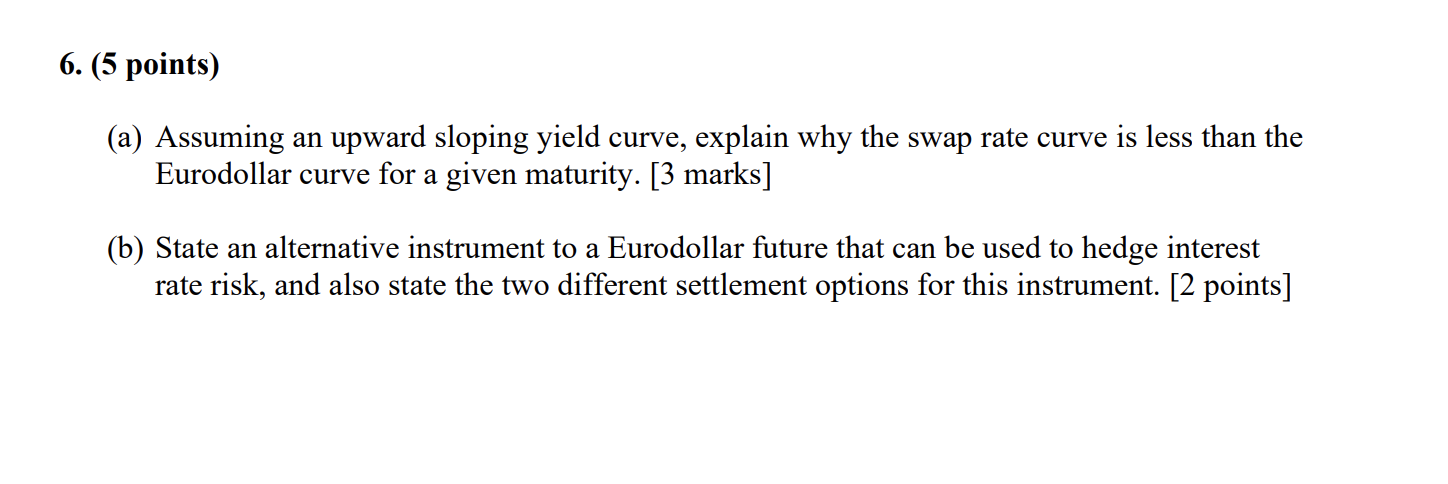 6. (5 points)

(a) Assuming an upward sloping yield curve, explain why the swap rate curve is less than the Eurodollar curve for a given maturity. [3 marks]

(b) State an alternative instrument to a Eurodollar future that can be used to hedge interest rate risk, and also state the two different settlement options for this instrument. [2 points]